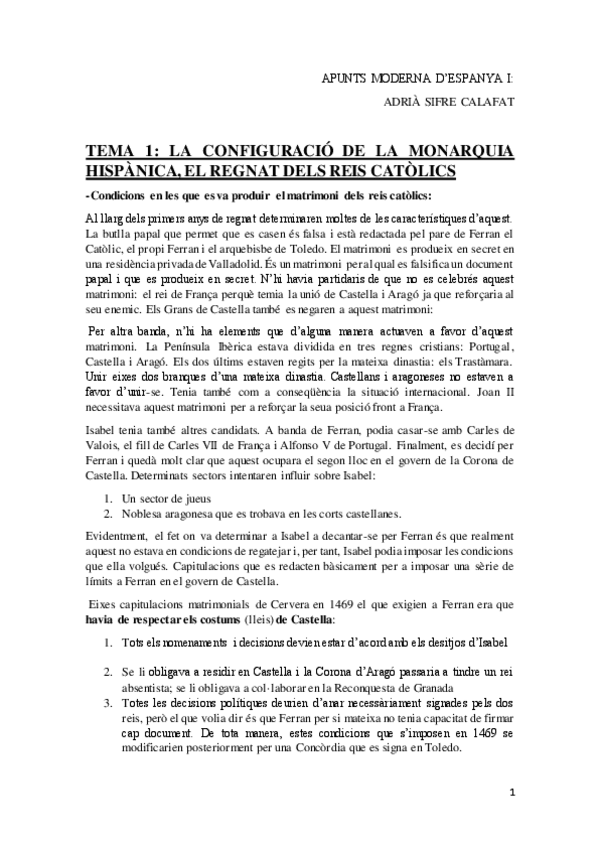 APUNTS MODERNA D'ESPANYA I:

ADRIÀ SIFRE CALAFAT

TEMA 1: LA CONFIGURACIÓ DE LA MONARQUIA HISPÀNICA, EL REGNAT DELS REIS CATÒLICS

-Condicions en les que es va produir el matrimoni dels reis catòlics:

Al llarg dels primers anys de regnat determinaren moltes de les característiques d'aquest. La butlla papal que permet que es casen és falsa i està redactada pel pare de Ferran el Catòlic, el propi Ferran i el arquebisbe de Toledo. El matrimoni es produeix en secret en una residència privada de Valladolid. És un matrimoni per al qual es falsifica un document papal i que es produeix en secret. N'hi havia partidaris de que no es celebrés aquest matrimoni: el rei de França perquè temia la unió de Castella i Aragó ja que reforçaria al seu enemic. Els Grans de Castella també es negaren a aquest matrimoni:

Per altra banda, n'hi ha elements que d'alguna manera actuaven a favor d'aquest matrimoni. La Península Ibèrica estava dividida en tres regnes cristians: Portugal, Castella i Aragó. Els dos últims estaven regits per la mateixa dinastia: els Trastàmara. Unir eixes dos branques d'una mateixa dinastia. Castellans i aragoneses no estaven a favor d'unir-se. Tenia també com a conseqüència la situació internacional. Joan II necessitava aquest matrimoni per a reforçar la seua posició front a França.

Isabel tenia també altres candidats. A banda de Ferran, podia casar-se amb Carles de Valois, el fill de Carles VII de França i Alfonso V de Portugal. Finalment, es decidí per Ferran i quedà molt clar que aquest ocupara el segon lloc en el govern de la Corona de Castella. Determinats sectors intentaren influir sobre Isabel:

1. Un sector de jueus
2. Noblesa aragonesa que es trobava en les corts castellanes.

Evidentment, el fet on va determinar a Isabel a decantar-se per Ferran és que realment aquest no estava en condicions de regatejar i, per tant, Isabel podia imposar les condicions que ella volgués. Capitulacions que es redacten bàsicament per a imposar una sèrie de límits a Ferran en el govern de Castella.

Eixes capitulacions matrimonials de Cervera en 1469 el que exigien a Ferran era que havia de respectar els costums (lleis) de Castella:

1. Tots els nomenaments i decisions devien estar d'acord amb els desitjos d'Isabel
2. Se li obligava a residir en Castella i la Corona d'Aragó passaria a tindre un rei absentista; se li obligava a col·laborar en la Reconquesta de Granada
3. Totes les decisions polítiques deurien d'anar necessàriament signades pels dos reis, però el que volia dir és que Ferran per si mateixa no tenia capacitat de firmar cap document. De tota manera, estes condicions que s'imposen en 1469 se modificarien posteriorment per una Concòrdia que es signa en Toledo.

1